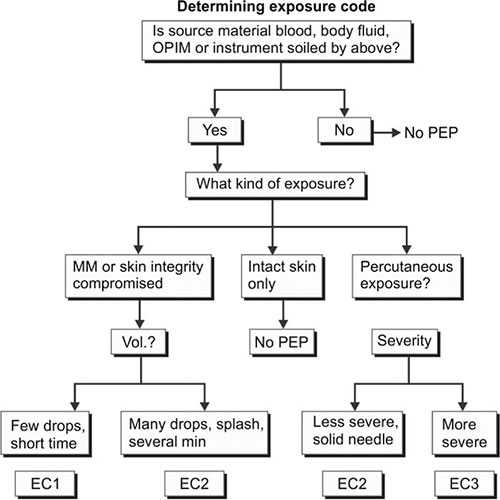 Determining exposure code

Is source material blood, body fluid, OPIM or instrument soiled by above?

Yes

No

No PEP

What kind of exposure?

MM or skin integrity compromised

Intact skin only

Percutaneous exposure?

Vol.?

No PEP

Severity

Few drops, short time

Many drops, splash, several min

Less severe, solid needle

More severe

EC1

EC2

EC2

EC3